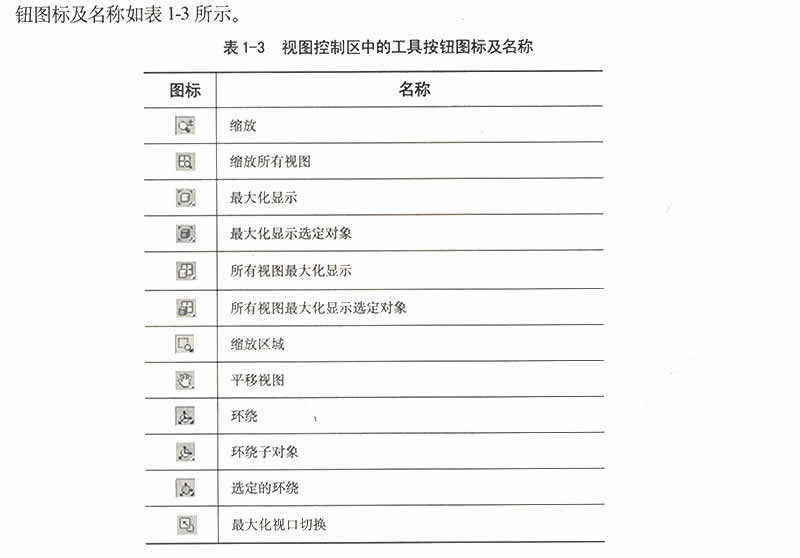 钮图标及名称如表 1-3 所示。

表 1-3　视图控制区中的工具按钮图标及名称

| 图标 | 名称 |
|---|---|
|  | 缩放 |
|  | 缩放所有视图 |
|  | 最大化显示 |
|  | 最大化显示选定对象 |
|  | 所有视图最大化显示 |
|  | 所有视图最大化显示选定对象 |
|  | 缩放区域 |
|  | 平移视图 |
|  | 环绕 |
|  | 环绕子对象 |
|  | 选定的环绕 |
|  | 最大化视口切换 |